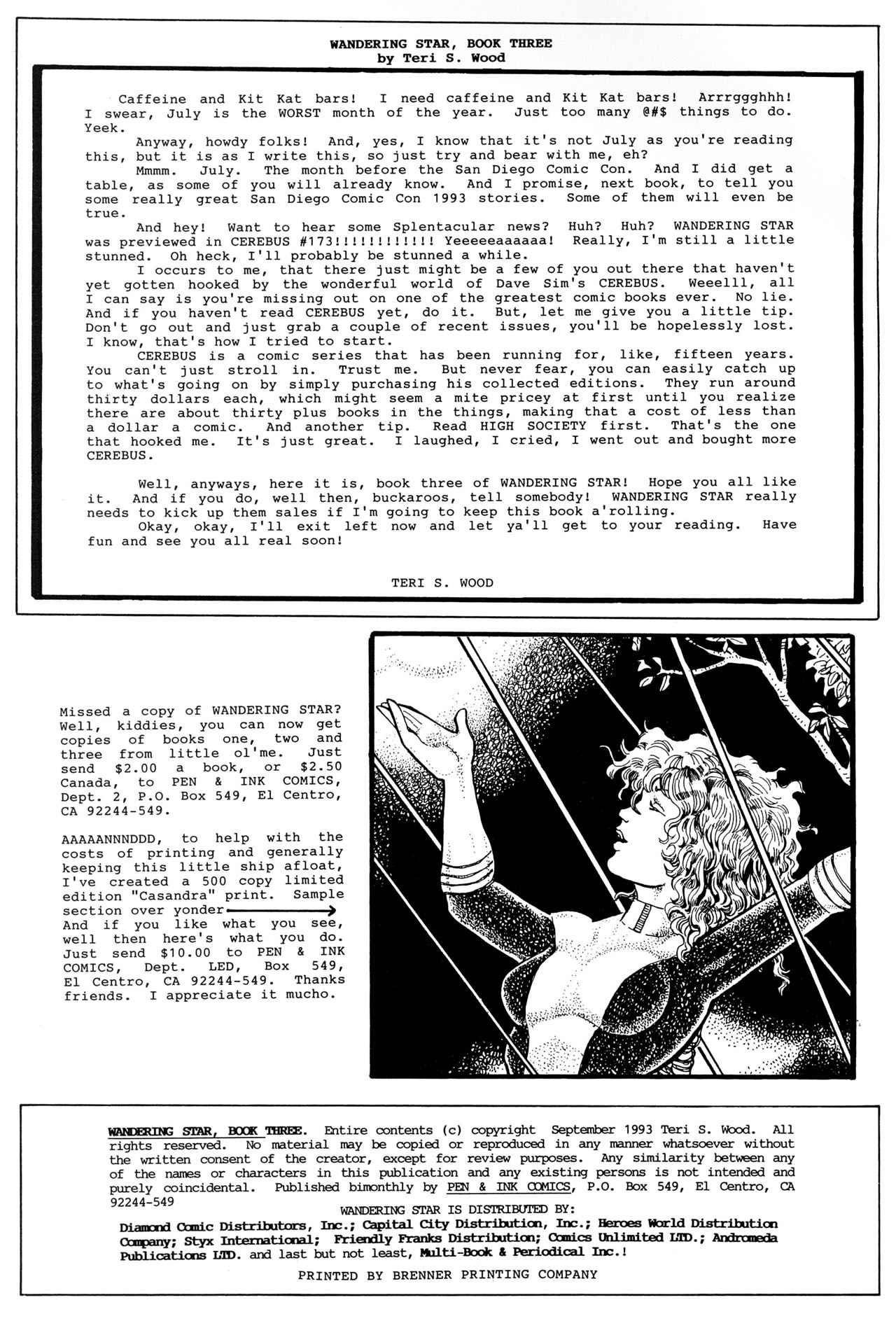 WANDERING STAR, BOOK THREE
by Teri S. Wood

Caffeine and Kit Kat bars! I need caffeine and Kit Kat bars! Arrrggghhh! I swear, July is the WORST month of the year. Just too many @#$ things to do. Yeek.

Anyway, howdy folks! And, yes, I know that it's not July as you're reading this, but it is as I write this, so just try and bear with me, eh?

Mmmm. July. The month before the San Diego Comic Con. And I did get a table, as some of you will already know. And I promise, next book, to tell you some really great San Diego Comic Con 1993 stories. Some of them will even be true.

And hey! Want to hear some Splentacular news? Huh? Huh? WANDERING STAR was previewed in CEREBUS #173!!!!!!!!!!!! Yeeeeeaaaaaa! Really, I'm still a little stunned. Oh heck, I'll probably be stunned a while.

I occurs to me, that there just might be a few of you out there that haven't yet gotten hooked by the wonderful world of Dave Sim's CEREBUS. Weeelll, all I can say is you're missing out on one of the greatest comic books ever. No lie. And if you haven't read CEREBUS yet, do it. But, let me give you a little tip. Don't go out and just grab a couple of recent issues, you'll be hopelessly lost. I know, that's how I tried to start.

CEREBUS is a comic series that has been running for, like, fifteen years. You can't just stroll in. Trust me. But never fear, you can easily catch up to what's going on by simply purchasing his collected editions. They run around thirty dollars each, which might seem a mite pricey at first until you realize there are about thirty plus books in the things, making that a cost of less than a dollar a comic. And another tip. Read HIGH SOCIETY first. That's the one that hooked me. It's just great. I laughed, I cried, I went out and bought more CEREBUS.

Well, anyways, here it is, book three of WANDERING STAR! Hope you all like it. And if you do, well then, buckaroos, tell somebody! WANDERING STAR really needs to kick up them sales if I'm going to keep this book a'rolling.

Okay, okay, I'll exit left now and let ya'll get to your reading. Have fun and see you all real soon!

TERI S. WOOD

Missed a copy of WANDERING STAR? Well, kiddies, you can now get copies of books one, two and three from little ol'me. Just send $2.00 a book, or $2.50 Canada, to PEN & INK COMICS, Dept. 2, P.O. Box 549, El Centro, CA 92244-549.

AAAAANNNDDD, to help with the costs of printing and generally keeping this little ship afloat, I've created a 500 copy limited edition "Casandra" print. Sample section over yonder And if you like what you see, well then here's what you do. Just send $10.00 to PEN & INK COMICS, Dept. LED, Box 549, El Centro, CA 92244-549. Thanks friends. I appreciate it mucho.

WANDERING STAR, BOOK THREE. Entire contents (c) copyright September 1993 Teri S. Wood. All rights reserved. No material may be copied or reproduced in any manner whatsoever without the written consent of the creator, except for review purposes. Any similarity between any of the names or characters in this publication and any existing persons is not intended and purely coincidental. Published bimonthly by PEN & INK COMICS, P.O. Box 549, El Centro, CA 92244-549

WANDERING STAR IS DISTRIBUTED BY:
Diamond Comic Distributors, Inc.; Capital City Distribution, Inc.; Heroes World Distribution Company; Styx International; Friendly Franks Distribution; Comics Unlimited LTD.; Andromeda Publications LTD. and last but not least, Multi-Book & Periodical Inc.!

PRINTED BY BRENNER PRINTING COMPANY